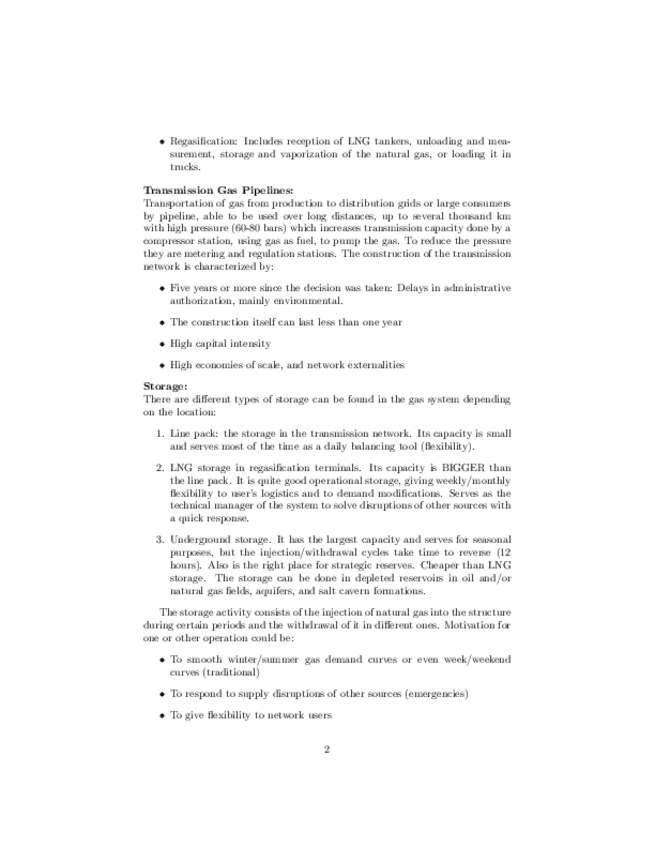 • Regasification: Includes reception of LNG tankers, unloading and measurement, storage and vaporization of the natural gas, or loading it in trucks.

**Transmission Gas Pipelines:**
Transportation of gas from production to distribution grids or large consumers by pipeline, able to be used over long distances, up to several thousand km with high pressure (60-80 bars) which increases transmission capacity done by a compressor station, using gas as fuel, to pump the gas. To reduce the pressure they are metering and regulation stations. The construction of the transmission network is characterized by:

• Five years or more since the decision was taken: Delays in administrative authorization, mainly environmental.

• The construction itself can last less than one year

• High capital intensity

• High economies of scale, and network externalities

**Storage:**
There are different types of storage can be found in the gas system depending on the location:

1. Line pack: the storage in the transmission network. Its capacity is small and serves most of the time as a daily balancing tool (flexibility).

2. LNG storage in regasification terminals. Its capacity is BIGGER than the line pack. It is quite good operational storage, giving weekly/monthly flexibility to user's logistics and to demand modifications. Serves as the technical manager of the system to solve disruptions of other sources with a quick response.

3. Underground storage. It has the largest capacity and serves for seasonal purposes, but the injection/withdrawal cycles take time to reverse (12 hours). Also is the right place for strategic reserves. Cheaper than LNG storage. The storage can be done in depleted reservoirs in oil and/or natural gas fields, aquifers, and salt cavern formations.

The storage activity consists of the injection of natural gas into the structure during certain periods and the withdrawal of it in different ones. Motivation for one or other operation could be:

• To smooth winter/summer gas demand curves or even week/weekend curves (traditional)

• To respond to supply disruptions of other sources (emergencies)

• To give flexibility to network users

2